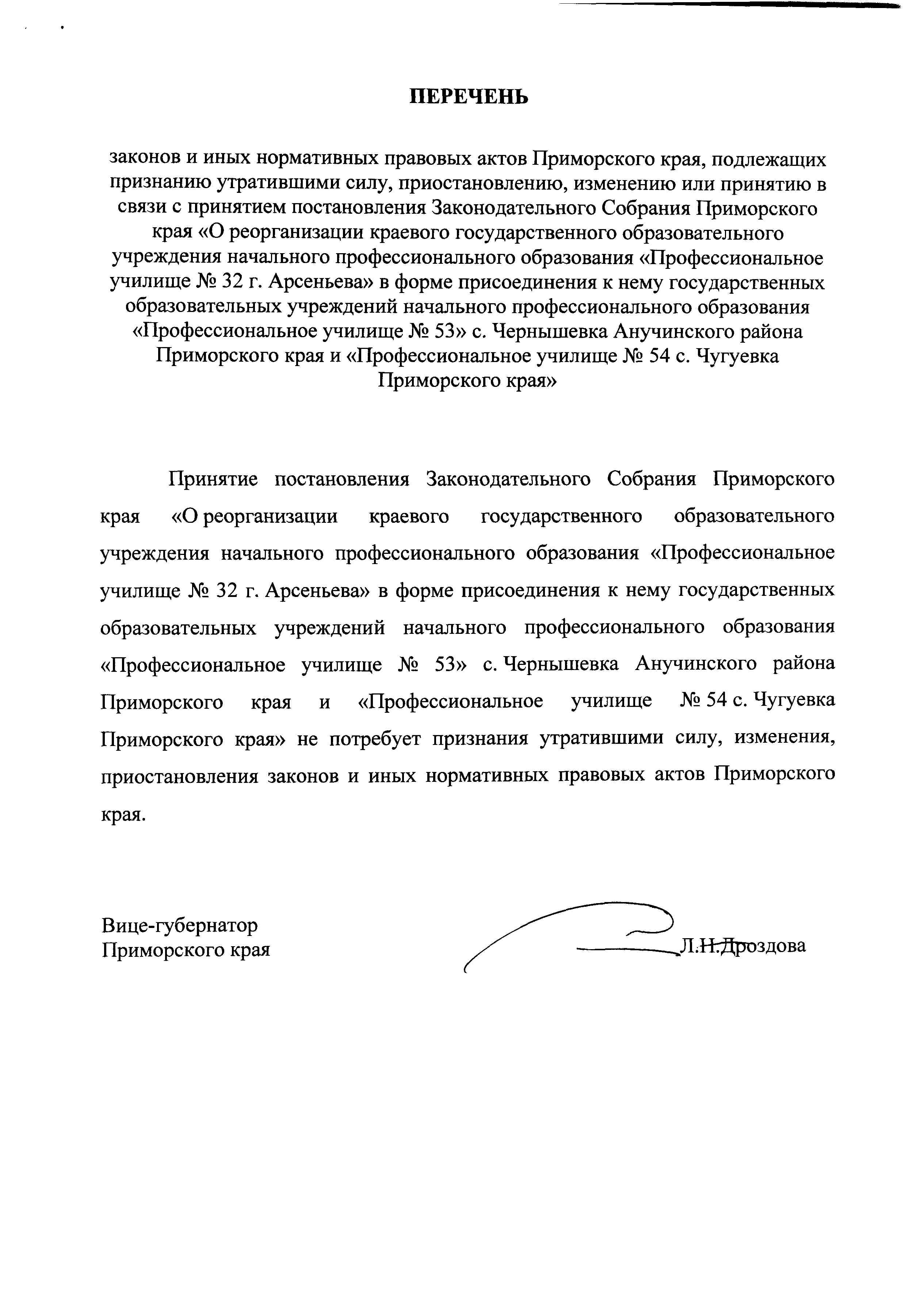 ПЕРЕЧЕНЬ

законов и иных нормативных правовых актов Приморского края, подлежащих признанию утратившими силу, приостановлению, изменению или принятию в связи с принятием постановления Законодательного Собрания Приморского края «О реорганизации краевого государственного образовательного учреждения начального профессионального образования «Профессиональное училище № 32 г. Арсеньева» в форме присоединения к нему государственных образовательных учреждений начального профессионального образования «Профессиональное училище № 53» с. Чернышевка Анучинского района Приморского края и «Профессиональное училище № 54 с. Чугуевка Приморского края»

Принятие постановления Законодательного Собрания Приморского края «О реорганизации краевого государственного образовательного учреждения начального профессионального образования «Профессиональное училище № 32 г. Арсеньева» в форме присоединения к нему государственных образовательных учреждений начального профессионального образования «Профессиональное училище № 53» с. Чернышевка Анучинского района Приморского края и «Профессиональное училище № 54 с. Чугуевка Приморского края» не потребует признания утратившими силу, изменения, приостановления законов и иных нормативных правовых актов Приморского края.

Вице-губернатор
Приморского края

Л.Н.Дроздова